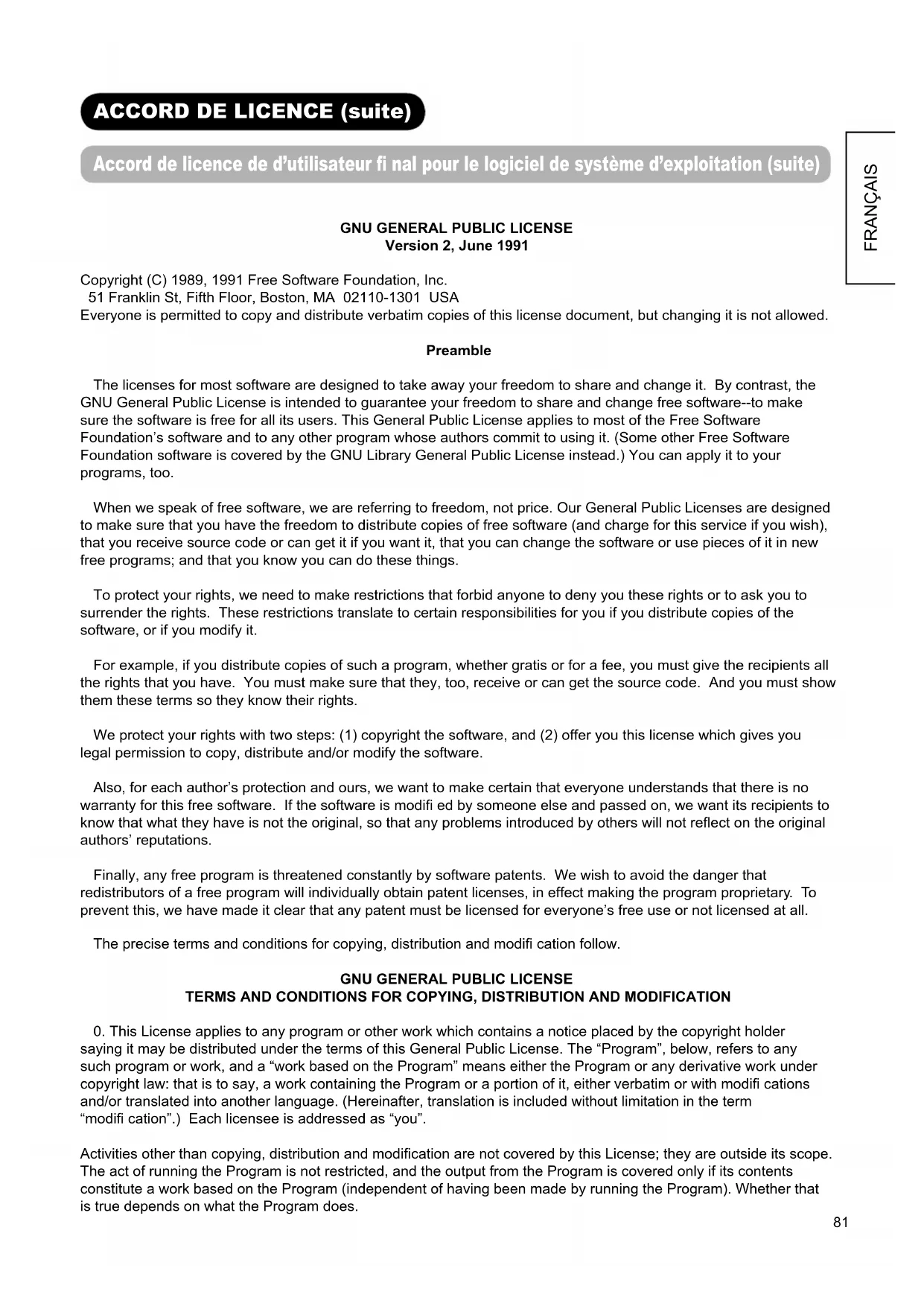 ACCORD DE LICENCE (suite)

Accord de licence de d'utilisateur fi nal pour le logiciel de système d'exploitation (suite)

FRANÇAIS

GNU GENERAL PUBLIC LICENSE
Version 2, June 1991

Copyright (C) 1989, 1991 Free Software Foundation, Inc.
51 Franklin St, Fifth Floor, Boston, MA 02110-1301 USA
Everyone is permitted to copy and distribute verbatim copies of this license document, but changing it is not allowed.

Preamble

The licenses for most software are designed to take away your freedom to share and change it. By contrast, the GNU General Public License is intended to guarantee your freedom to share and change free software--to make sure the software is free for all its users. This General Public License applies to most of the Free Software Foundation's software and to any other program whose authors commit to using it. (Some other Free Software Foundation software is covered by the GNU Library General Public License instead.) You can apply it to your programs, too.

When we speak of free software, we are referring to freedom, not price. Our General Public Licenses are designed to make sure that you have the freedom to distribute copies of free software (and charge for this service if you wish), that you receive source code or can get it if you want it, that you can change the software or use pieces of it in new free programs; and that you know you can do these things.

To protect your rights, we need to make restrictions that forbid anyone to deny you these rights or to ask you to surrender the rights. These restrictions translate to certain responsibilities for you if you distribute copies of the software, or if you modify it.

For example, if you distribute copies of such a program, whether gratis or for a fee, you must give the recipients all the rights that you have. You must make sure that they, too, receive or can get the source code. And you must show them these terms so they know their rights.

We protect your rights with two steps: (1) copyright the software, and (2) offer you this license which gives you legal permission to copy, distribute and/or modify the software.

Also, for each author's protection and ours, we want to make certain that everyone understands that there is no warranty for this free software. If the software is modifi ed by someone else and passed on, we want its recipients to know that what they have is not the original, so that any problems introduced by others will not reflect on the original authors' reputations.

Finally, any free program is threatened constantly by software patents. We wish to avoid the danger that redistributors of a free program will individually obtain patent licenses, in effect making the program proprietary. To prevent this, we have made it clear that any patent must be licensed for everyone's free use or not licensed at all.

The precise terms and conditions for copying, distribution and modifi cation follow.

GNU GENERAL PUBLIC LICENSE
TERMS AND CONDITIONS FOR COPYING, DISTRIBUTION AND MODIFICATION

0. This License applies to any program or other work which contains a notice placed by the copyright holder saying it may be distributed under the terms of this General Public License. The "Program", below, refers to any such program or work, and a "work based on the Program" means either the Program or any derivative work under copyright law: that is to say, a work containing the Program or a portion of it, either verbatim or with modifi cations and/or translated into another language. (Hereinafter, translation is included without limitation in the term "modifi cation".) Each licensee is addressed as "you".

Activities other than copying, distribution and modification are not covered by this License; they are outside its scope. The act of running the Program is not restricted, and the output from the Program is covered only if its contents constitute a work based on the Program (independent of having been made by running the Program). Whether that is true depends on what the Program does.

81